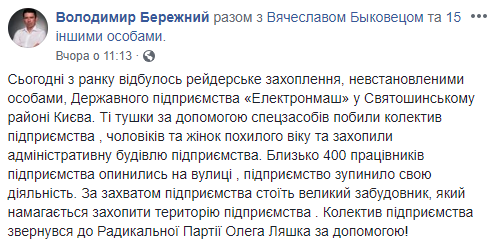 Володимир Бережний разом з Вячеславом Быковецом та 15 іншими особами.
Вчора о 11:13 ·

Сьогодні з ранку відбулось рейдерське захоплення, невстановленими особами, Державного підприємства «Електронмаш» у Святошинському районі Києва. Ті тушки за допомогою спецзасобів побили колектив підприємства , чоловіків та жінок похилого віку та захопили адміністративну будівлю підприємства. Близько 400 працівників підприємства опинились на вулиці , підприємство зупинило свою діяльність. За захватом підприємства стоїть великий забудовник, який намагається захопити територію підприємства . Колектив підприємства звернувся до Радикальної Партії Олега Ляшка за допомогою!